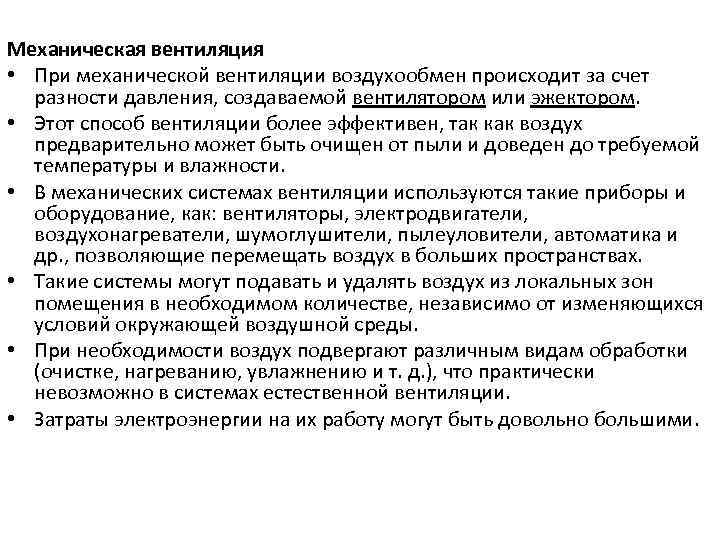 Механическая вентиляция

• При механической вентиляции воздухообмен происходит за счет разности давления, создаваемой вентилятором или эжектором.

• Этот способ вентиляции более эффективен, так как воздух предварительно может быть очищен от пыли и доведен до требуемой температуры и влажности.

• В механических системах вентиляции используются такие приборы и оборудование, как: вентиляторы, электродвигатели, воздухонагреватели, шумоглушители, пылеуловители, автоматика и др., позволяющие перемещать воздух в больших пространствах.

• Такие системы могут подавать и удалять воздух из локальных зон помещения в необходимом количестве, независимо от изменяющихся условий окружающей воздушной среды.

• При необходимости воздух подвергают различным видам обработки (очистке, нагреванию, увлажнению и т. д.), что практически невозможно в системах естественной вентиляции.

• Затраты электроэнергии на их работу могут быть довольно большими.